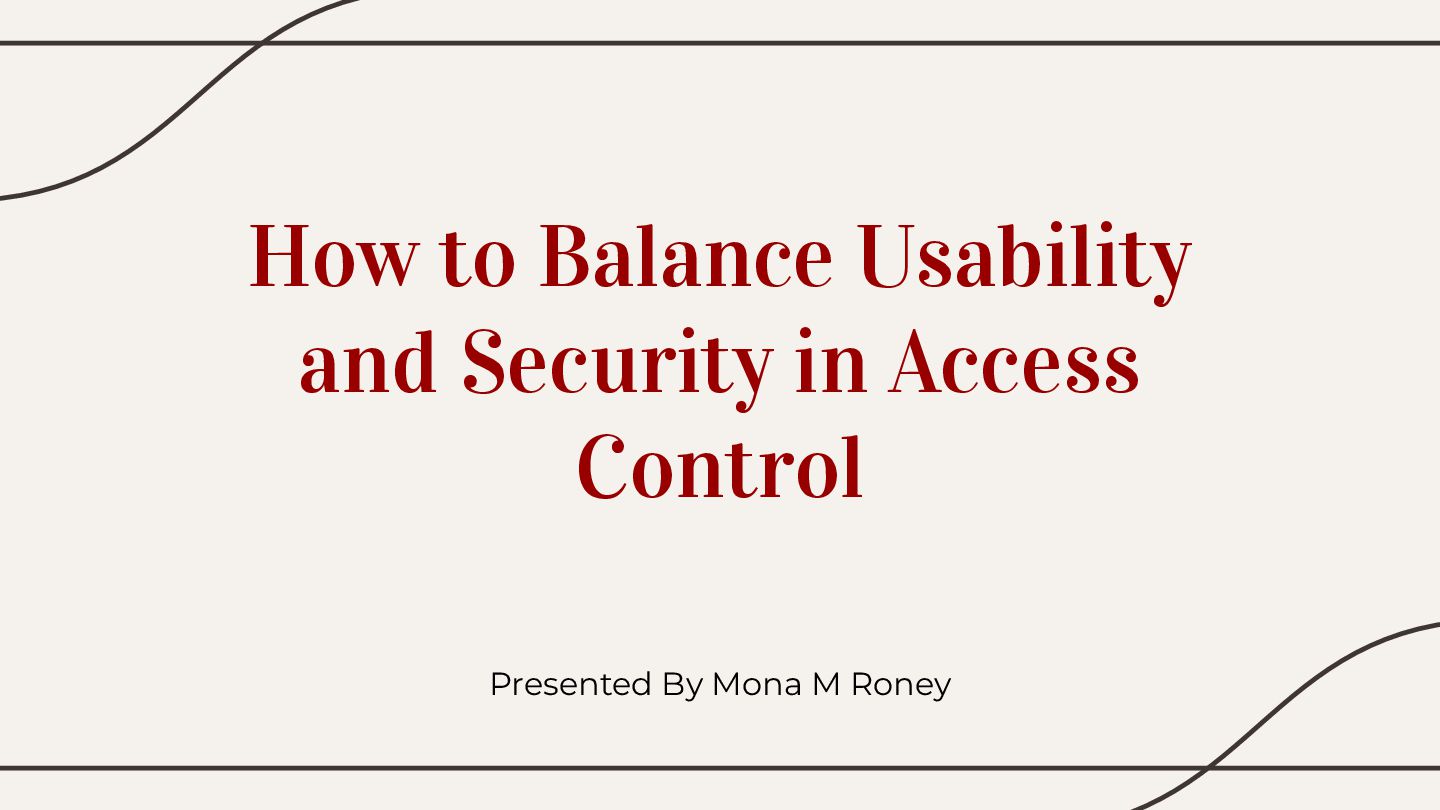 How to Balance Usability and Security in Access Control

Presented By Mona M Roney